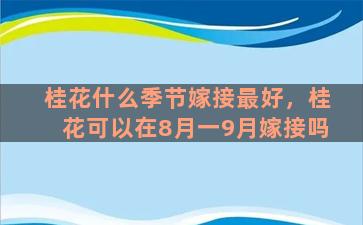 桂花什么季节嫁接最好，桂花可以在8月一9月嫁接吗